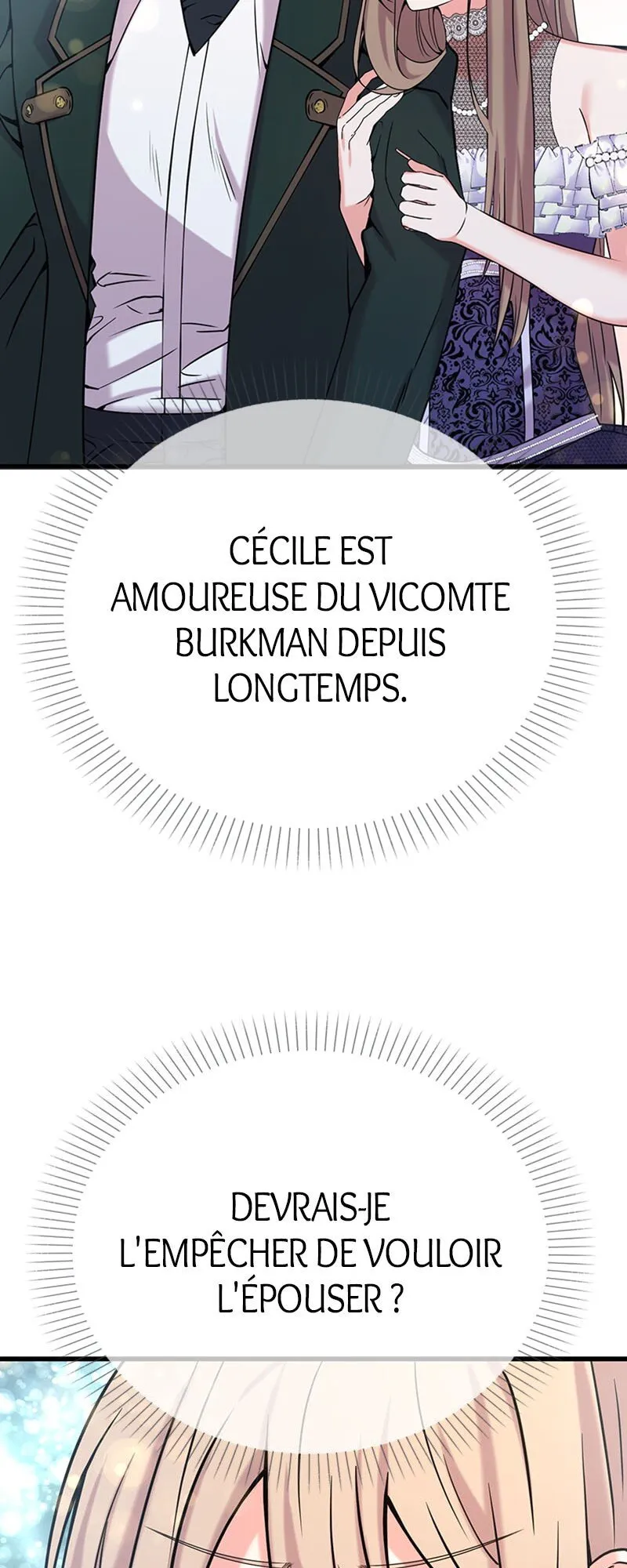 CÉCILE EST AMOUREUSE DU VICOMTE BURKMAN DEPUIS LONGTEMPS.

DEVRAIS-JE L'EMPÊCHER DE VOULOIR L'ÉPOUSER ?